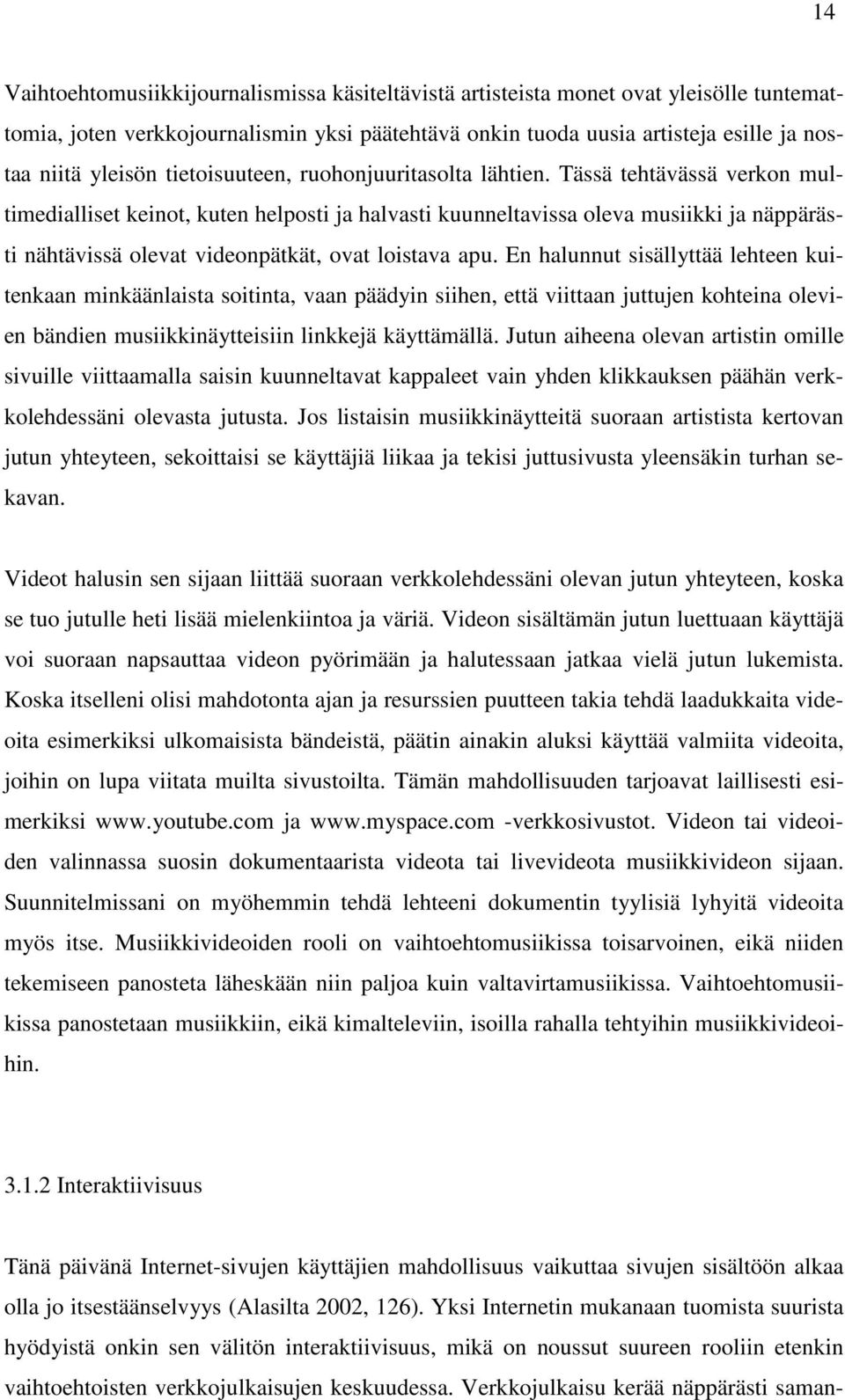 14

Vaihtoehtomusiikkijournalismissa käsiteltävistä artisteista monet ovat yleisölle tuntemattomia, joten verkkojournalismin yksi päätehtävä onkin tuoda uusia artisteja esille ja nostaa niitä yleisön tietoisuuteen, ruohonjuuritasolta lähtien. Tässä tehtävässä verkon multimedialliset keinot, kuten helposti ja halvasti kuunneltavissa oleva musiikki ja näppärästi nähtävissä olevat videonpätkät, ovat loistava apu. En halunnut sisällyttää lehteen kuitenkaan minkäänlaista soitinta, vaan päädyin siihen, että viittaan juttujen kohteina olevien bändien musiikkinäytteisiin linkkejä käyttämällä. Jutun aiheena olevan artistin omille sivuille viittaamalla saisin kuunneltavat kappaleet vain yhden klikkauksen päähän verkkolehdessäni olevasta jutusta. Jos listaisin musiikkinäytteitä suoraan artistista kertovan jutun yhteyteen, sekoittaisi se käyttäjiä liikaa ja tekisi juttusivusta yleensäkin turhan sekavan.

Videot halusin sen sijaan liittää suoraan verkkolehdessäni olevan jutun yhteyteen, koska se tuo jutulle heti lisää mielenkiintoa ja väriä. Videon sisältämän jutun luettuaan käyttäjä voi suoraan napsauttaa videon pyörimään ja halutessaan jatkaa vielä jutun lukemista. Koska itselleni olisi mahdotonta ajan ja resurssien puutteen takia tehdä laadukkaita videoita esimerkiksi ulkomaisista bändeistä, päätin ainakin aluksi käyttää valmiita videoita, joihin on lupa viitata muilta sivustoilta. Tämän mahdollisuuden tarjoavat laillisesti esimerkiksi www.youtube.com ja www.myspace.com -verkkosivustot. Videon tai videoiden valinnassa suosin dokumentaarista videota tai livevideota musiikkivideon sijaan. Suunnitelmissani on myöhemmin tehdä lehteeni dokumentin tyylisiä lyhyitä videoita myös itse. Musiikkivideoiden rooli on vaihtoehtomusiikissa toisarvoinen, eikä niiden tekemiseen panosteta läheskään niin paljoa kuin valtavirtamusiikissa. Vaihtoehtomusiikissa panostetaan musiikkiin, eikä kimalteleviin, isoilla rahalla tehtyihin musiikkivideoihin.

3.1.2 Interaktiivisuus

Tänä päivänä Internet-sivujen käyttäjien mahdollisuus vaikuttaa sivujen sisältöön alkaa olla jo itsestäänselvyys (Alasilta 2002, 126). Yksi Internetin mukanaan tuomista suurista hyödyistä onkin sen välitön interaktiivisuus, mikä on noussut suureen rooliin etenkin vaihtoehtoisten verkkojulkaisujen keskuudessa. Verkkojulkaisu kerää näppärästi saman-